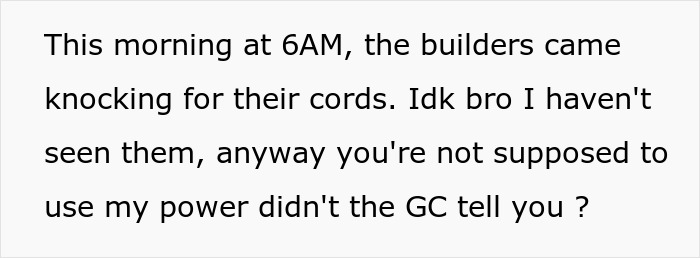 This morning at 6AM, the builders came knocking for their cords. Idk bro I haven't seen them, anyway you're not supposed to use my power didn't the GC tell you ?